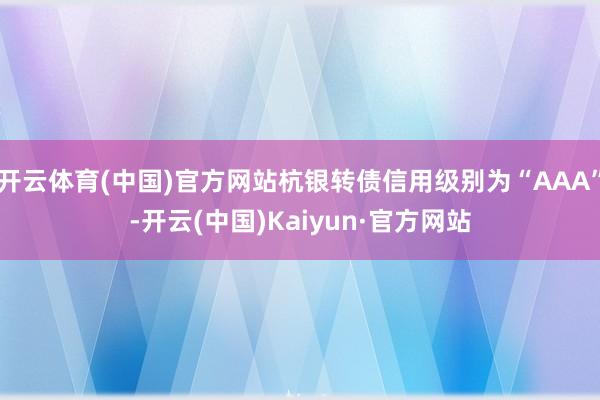 开云体育(中国)官方网站杭银转债信用级别为“AAA”-开云(中国)Kaiyun·官方网站